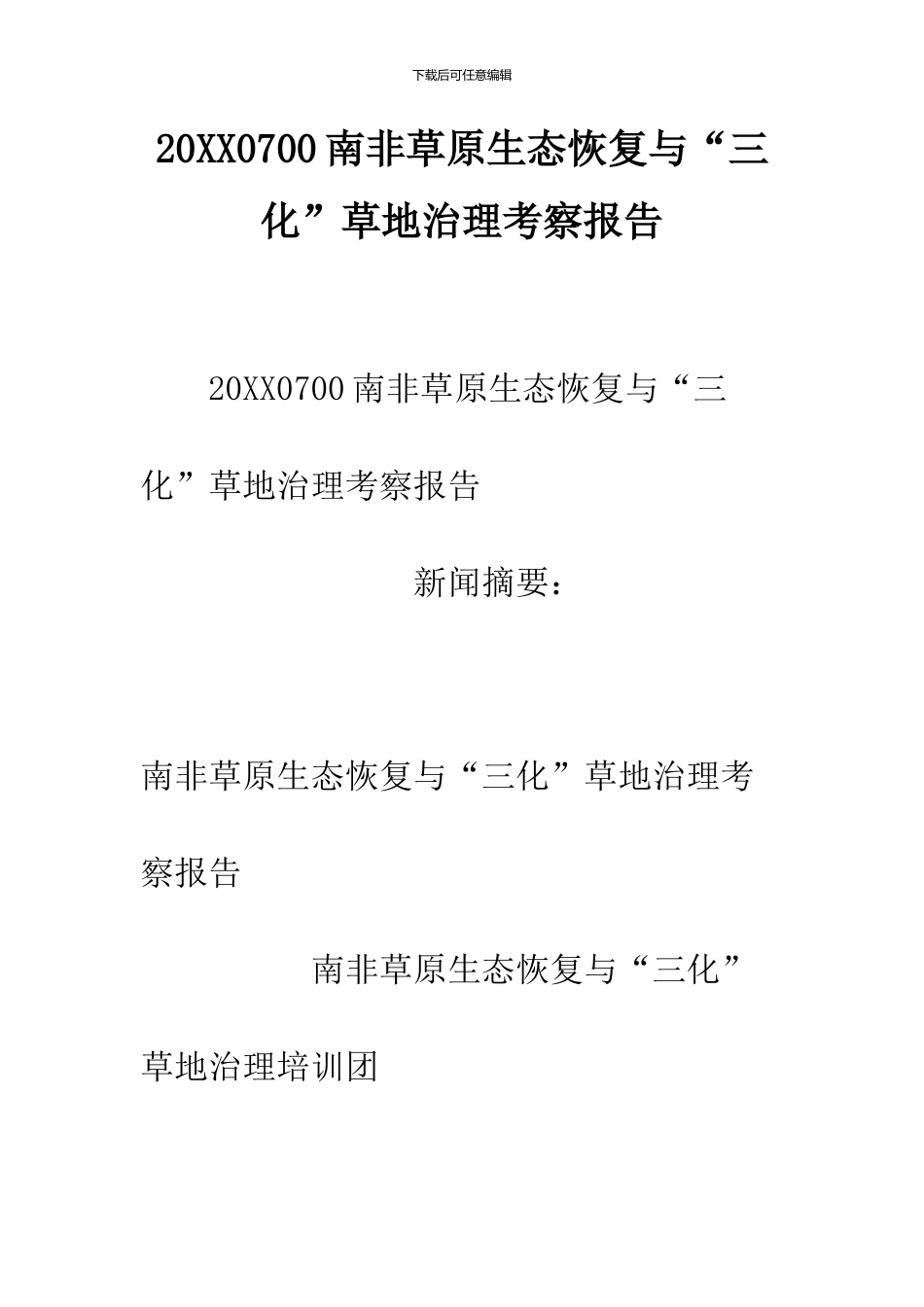 下载后可任意编辑

20XX0700南非草原生态恢复与“三化”草地治理考察报告

20XX0700南非草原生态恢复与“三化”草地治理考察报告

新闻摘要：

南非草原生态恢复与“三化”草地治理考察报告

南非草原生态恢复与“三化”草地治理培训团